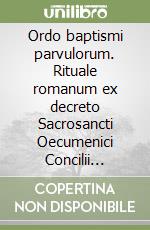 unilibro

Ordo baptismi parvulorum. Rituale romanum ex decreto Sacrosancti Oecumenici Concilii...

COPERTINA NON DISPONIBILE